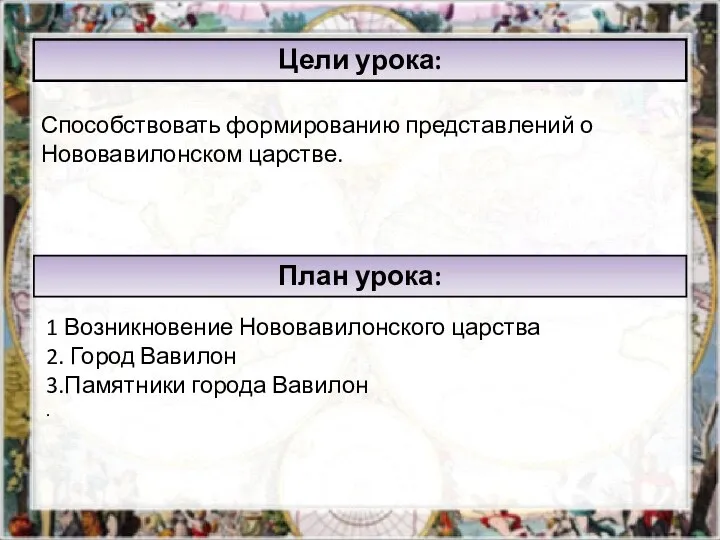 Цели урока:

Способствовать формированию представлений о Нововавилонском царстве.

План урока:

1 Возникновение Нововавилонского царства
2. Город Вавилон
3.Памятники города Вавилон
.